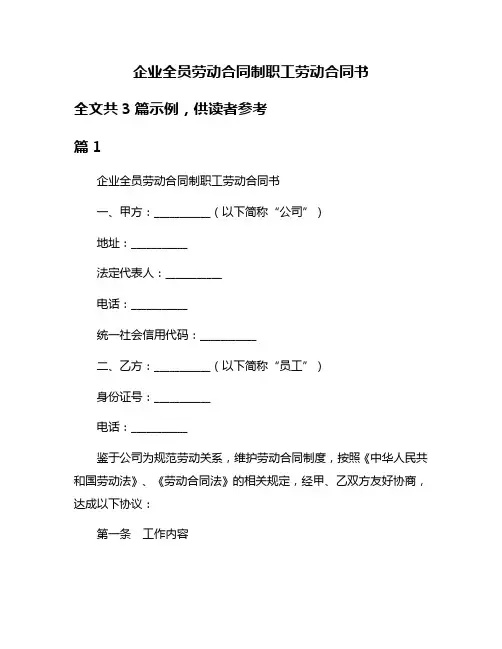 企业全员劳动合同制职工劳动合同书

全文共 3 篇示例，供读者参考

篇 1

企业全员劳动合同制职工劳动合同书

一、甲方：__________（以下简称“公司”）

地址：__________

法定代表人：__________

电话：__________

统一社会信用代码：__________

二、乙方：__________（以下简称“员工”）

身份证号：__________

电话：__________

鉴于公司为规范劳动关系，维护劳动合同制度，按照《中华人民共和国劳动法》、《劳动合同法》的相关规定，经甲、乙双方友好协商，达成以下协议：

第一条　工作内容